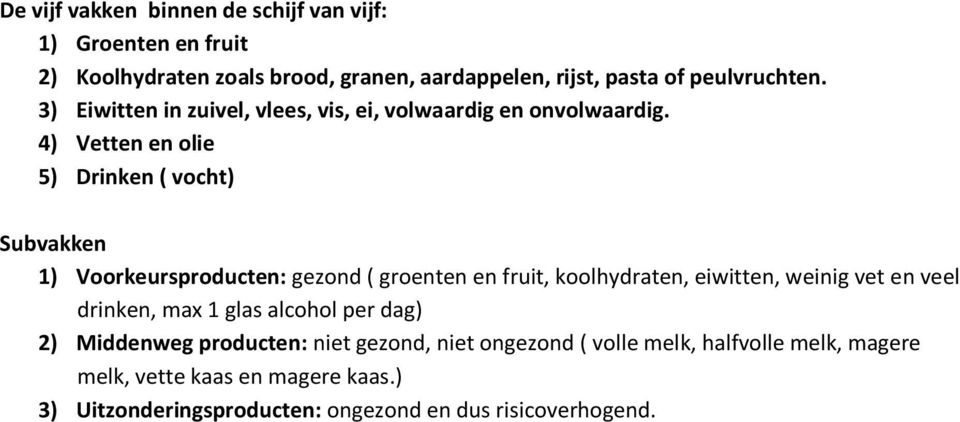 De vijf vakken  binnen de schijf van vijf:

1) Groenten en fruit
2) Koolhydraten zoals brood, granen, aardappelen, rijst, pasta of peulvruchten.
3) Eiwitten in zuivel, vlees, vis, ei, volwaardig en onvolwaardig.
4) Vetten en olie
5) Drinken ( vocht)

Subvakken

1) Voorkeursproducten: gezond ( groenten en fruit, koolhydraten, eiwitten, weinig vet en veel drinken, max 1 glas alcohol per dag)
2) Middenweg producten: niet gezond, niet ongezond ( volle melk, halfvolle melk, magere melk, vette kaas en magere kaas.)
3) Uitzonderingsproducten: ongezond en dus risicoverhogend.